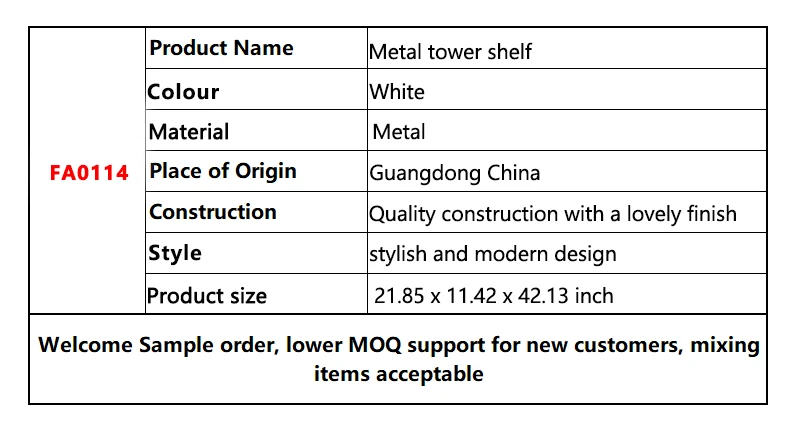 | FA0114 | Product Name | Metal tower shelf |
|---|---|---|
| | Colour | White |
| | Material | Metal |
| | Place of Origin | Guangdong China |
| | Construction | Quality construction with a lovely finish |
| | Style | stylish and modern design |
| | Product size | 21.85 x 11.42 x 42.13 inch |
| Welcome Sample order, lower MOQ support for new customers, mixing items acceptable | | |